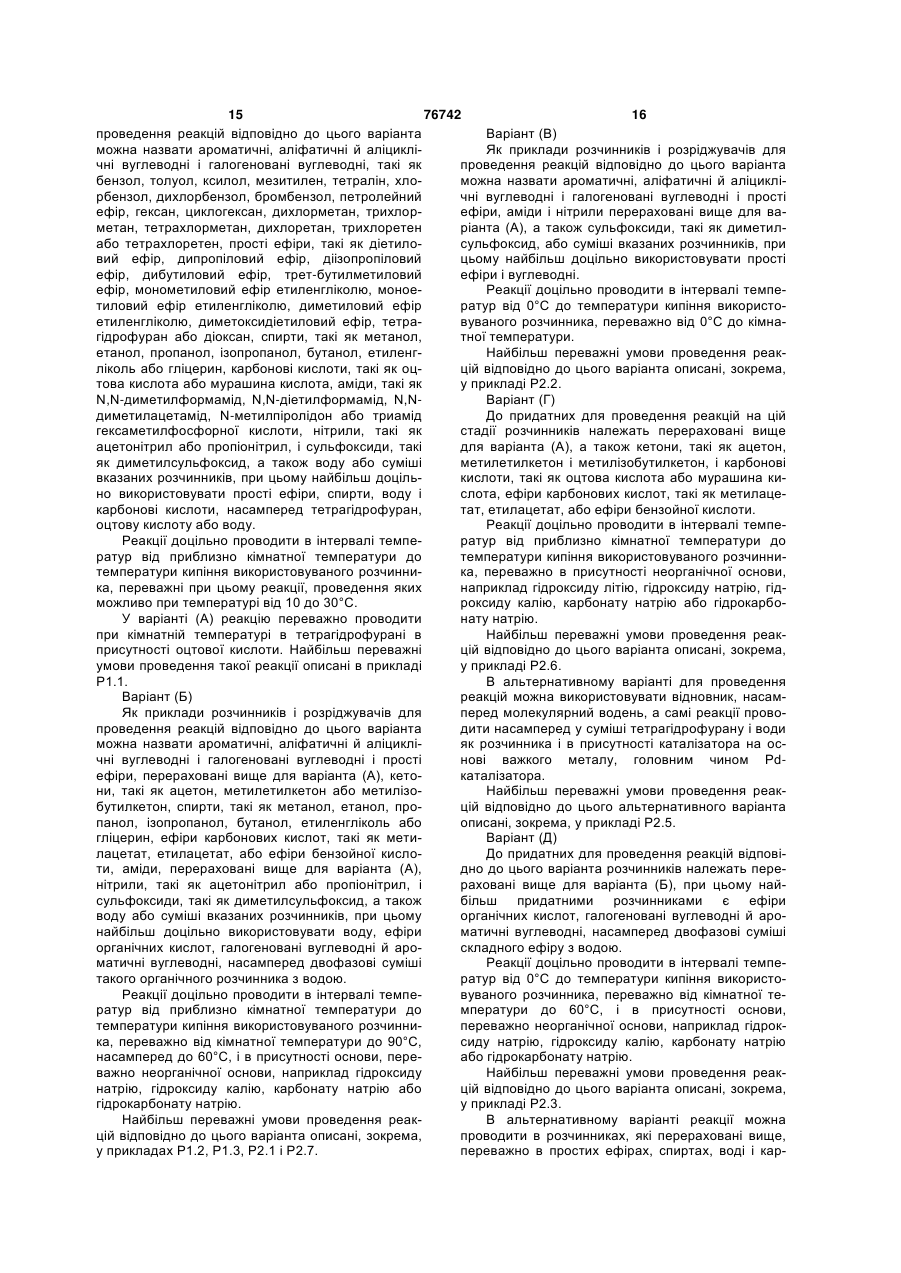 15 76742 16

проведення реакцій відповідно до цього варіанта можна назвати ароматичні, аліфатичні й аліциклічні вуглеводні і галогеновані вуглеводні, такі як бензол, толуол, ксилол, мезитилен, тетралін, хлорбензол, дихлорбензол, бромбензол, петролейний ефір, гексан, циклогексан, дихлорметан, трихлорметан, тетрахлорметан, дихлоретан, трихлоретен або тетрахлоретен, прості ефіри, такі як діетиловий ефір, дипропіловий ефір, діізопропіловий ефір, дибутиловий ефір, трет-бутилметиловий ефір, монометиловий ефір етиленгліколю, моноетиловий ефір етиленгліколю, диметиловий ефір етиленгліколю, диметоксидіетиловий ефір, тетрагідрофуран або діоксан, спирти, такі як метанол, етанол, пропанол, ізопропанол, бутанол, етиленгліколь або гліцерин, карбонові кислоти, такі як оцтова кислота або мурашина кислота, аміди, такі як N,N-диметилформамід, N,N-діетилформамід, N,N-диметилацетамід, N-метилпіролідон або триамід гексаметилфосфорної кислоти, нітрили, такі як ацетонітрил або пропіонітрил, і сульфоксиди, такі як диметилсульфоксид, а також воду або суміші вказаних розчинників, при цьому найбільш доцільно використовувати прості ефіри, спирти, воду і карбонові кислоти, насамперед тетрагідрофуран, оцтову кислоту або воду.

Реакції доцільно проводити в інтервалі температур від приблизно кімнатної температури до температури кипіння використовуваного розчинника, переважні при цьому реакції, проведення яких можливо при температурі від 10 до 30°С.

У варіанті (А) реакцію переважно проводити при кімнатній температурі в тетрагідрофурані в присутності оцтової кислоти. Найбільш переважні умови проведення такої реакції описані в прикладі Р1.1.

Варіант (Б)

Як приклади розчинників і розріджувачів для проведення реакцій відповідно до цього варіанта можна назвати ароматичні, аліфатичні й аліциклічні вуглеводні і галогеновані вуглеводні і прості ефіри, перераховані вище для варіанта (А), кетони, такі як ацетон, метилетилкетон або метилізобутилкетон, спирти, такі як метанол, етанол, пропанол, ізопропанол, бутанол, етиленгліколь або гліцерин, ефіри карбонових кислот, такі як метилацетат, етилацетат, або ефіри бензойної кислоти, аміди, перераховані вище для варіанта (А), нітрили, такі як ацетонітрил або пропіонітрил, і сульфоксиди, такі як диметилсульфоксид, а також воду або суміші вказаних розчинників, при цьому найбільш доцільно використовувати воду, ефіри органічних кислот, галогеновані вуглеводні й ароматичні вуглеводні, насамперед двофазові суміші такого органічного розчинника з водою.

Реакції доцільно проводити в інтервалі температур від приблизно кімнатної температури до температури кипіння використовуваного розчинника, переважно від кімнатної температури до 90°С, насамперед до 60°С, і в присутності основи, переважно неорганічної основи, наприклад гідроксиду натрію, гідроксиду калію, карбонату натрію або гідрокарбонату натрію.

Найбільш переважні умови проведення реакцій відповідно до цього варіанта описані, зокрема, у прикладах Р1.2, Р1.3, Р2.1 і Р2.7.

Варіант (В)

Як приклади розчинників і розріджувачів для проведення реакцій відповідно до цього варіанта можна назвати ароматичні, аліфатичні й аліциклічні вуглеводні і галогеновані вуглеводні і прості ефіри, аміди і нітрили перераховані вище для варіанта (А), а також сульфоксиди, такі як диметилсульфоксид, або суміші вказаних розчинників, при цьому найбільш доцільно використовувати прості ефіри і вуглеводні.

Реакції доцільно проводити в інтервалі температур від 0°С до температури кипіння використовуваного розчинника, переважно від 0°С до кімнатної температури.

Найбільш переважні умови проведення реакцій відповідно до цього варіанта описані, зокрема, у прикладі Р2.2.

Варіант (Г)

До придатних для проведення реакцій на цій стадії розчинників належать перераховані вище для варіанта (А), а також кетони, такі як ацетон, метилетилкетон і метилізобутилкетон, і карбонові кислоти, такі як оцтова кислота або мурашина кислота, ефіри карбонових кислот, такі як метилацетат, етилацетат, або ефіри бензойної кислоти.

Реакції доцільно проводити в інтервалі температур від приблизно кімнатної температури до температури кипіння використовуваного розчинника, переважно в присутності неорганічної основи, наприклад гідроксиду літію, гідроксиду натрію, гідроксиду калію, карбонату натрію або гідрокарбонату натрію.

Найбільш переважні умови проведення реакцій відповідно до цього варіанта описані, зокрема, у прикладі Р2.6.

В альтернативному варіанті для проведення реакцій можна використовувати відновник, насамперед молекулярний водень, а самі реакції проводити насамперед у суміші тетрагідрофурану і води як розчинника і в присутності каталізатора на основі важкого металу, головним чином Pd-каталізатора.

Найбільш переважні умови проведення реакцій відповідно до цього альтернативного варіанта описані, зокрема, у прикладі Р2.5.

Варіант (Д)

До придатних для проведення реакцій відповідно до цього варіанта розчинників належать перераховані вище для варіанта (Б), при цьому найбільш придатними розчинниками є ефіри органічних кислот, галогеновані вуглеводні й ароматичні вуглеводні, насамперед двофазові суміші складного ефіру з водою.

Реакції доцільно проводити в інтервалі температур від 0°С до температури кипіння використовуваного розчинника, переважно від кімнатної температури до 60°С, і в присутності основи, переважно неорганічної основи, наприклад гідроксиду натрію, гідроксиду калію, карбонату натрію або гідрокарбонату натрію.

Найбільш переважні умови проведення реакцій відповідно до цього варіанта описані, зокрема, у прикладі Р2.3.

В альтернативному варіанті реакції можна проводити в розчинниках, які перераховані вище, переважно в простих ефірах, спиртах, воді і кар-